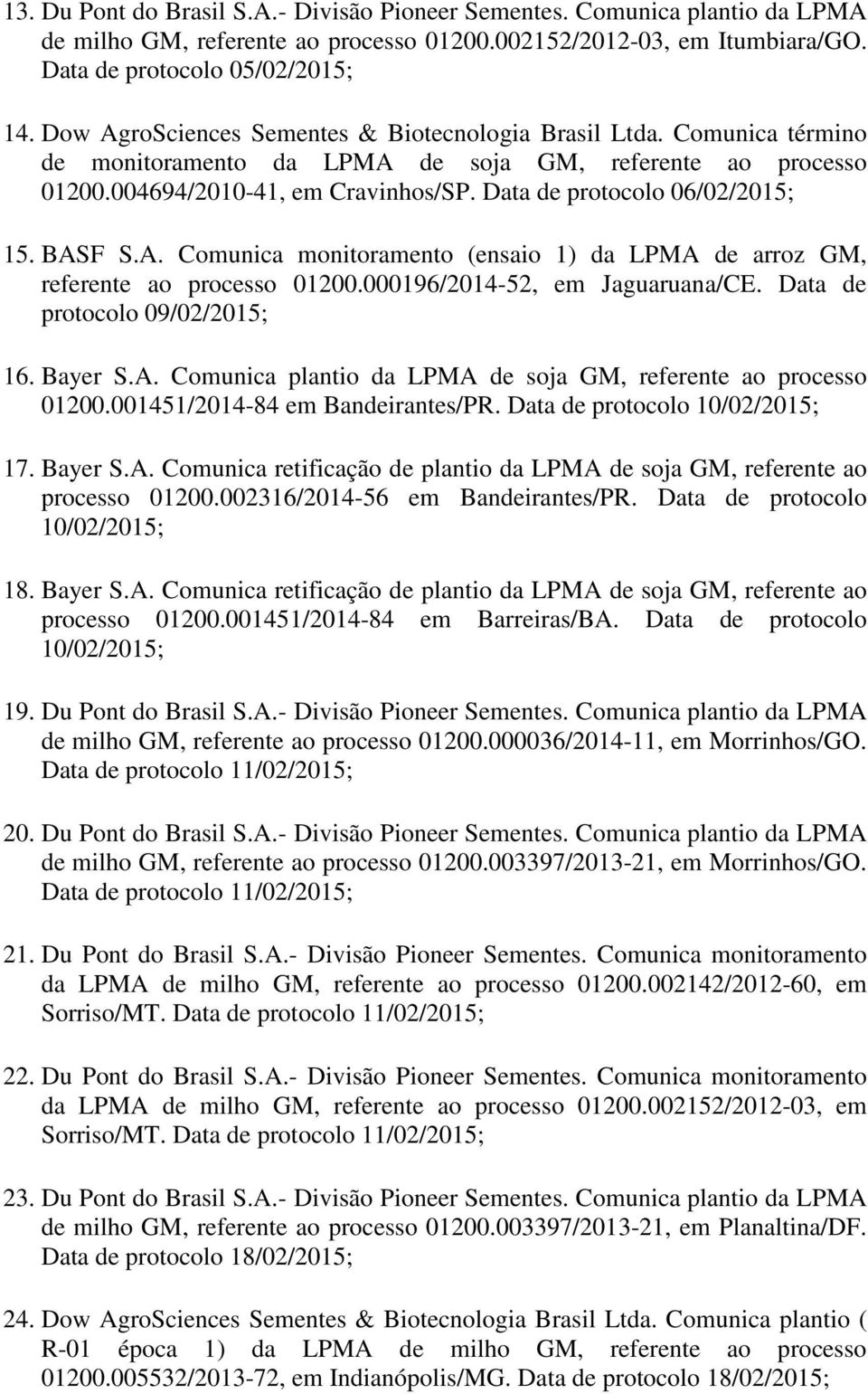 13. Du Pont do Brasil S.A.- Divisão Pioneer Sementes. Comunica plantio da LPMA de milho GM, referente ao processo 01200.002152/2012-03, em Itumbiara/GO. Data de protocolo 05/02/2015;

14. Dow AgroSciences Sementes & Biotecnologia Brasil Ltda. Comunica término de monitoramento da LPMA de soja GM, referente ao processo 01200.004694/2010-41, em Cravinhos/SP. Data de protocolo 06/02/2015;

15. BASF S.A. Comunica monitoramento (ensaio 1) da LPMA de arroz GM, referente ao processo 01200.000196/2014-52, em Jaguaruana/CE. Data de protocolo 09/02/2015;

16. Bayer S.A. Comunica plantio da LPMA de soja GM, referente ao processo 01200.001451/2014-84 em Bandeirantes/PR. Data de protocolo 10/02/2015;

17. Bayer S.A. Comunica retificação de plantio da LPMA de soja GM, referente ao processo 01200.002316/2014-56 em Bandeirantes/PR. Data de protocolo 10/02/2015;

18. Bayer S.A. Comunica retificação de plantio da LPMA de soja GM, referente ao processo 01200.001451/2014-84 em Barreiras/BA. Data de protocolo 10/02/2015;

19. Du Pont do Brasil S.A.- Divisão Pioneer Sementes. Comunica plantio da LPMA de milho GM, referente ao processo 01200.000036/2014-11, em Morrinhos/GO. Data de protocolo 11/02/2015;

20. Du Pont do Brasil S.A.- Divisão Pioneer Sementes. Comunica plantio da LPMA de milho GM, referente ao processo 01200.003397/2013-21, em Morrinhos/GO. Data de protocolo 11/02/2015;

21. Du Pont do Brasil S.A.- Divisão Pioneer Sementes. Comunica monitoramento da LPMA de milho GM, referente ao processo 01200.002142/2012-60, em Sorriso/MT. Data de protocolo 11/02/2015;

22. Du Pont do Brasil S.A.- Divisão Pioneer Sementes. Comunica monitoramento da LPMA de milho GM, referente ao processo 01200.002152/2012-03, em Sorriso/MT. Data de protocolo 11/02/2015;

23. Du Pont do Brasil S.A.- Divisão Pioneer Sementes. Comunica plantio da LPMA de milho GM, referente ao processo 01200.003397/2013-21, em Planaltina/DF. Data de protocolo 18/02/2015;

24. Dow AgroSciences Sementes & Biotecnologia Brasil Ltda. Comunica plantio ( R-01 época 1) da LPMA de milho GM, referente ao processo 01200.005532/2013-72, em Indianópolis/MG. Data de protocolo 18/02/2015;